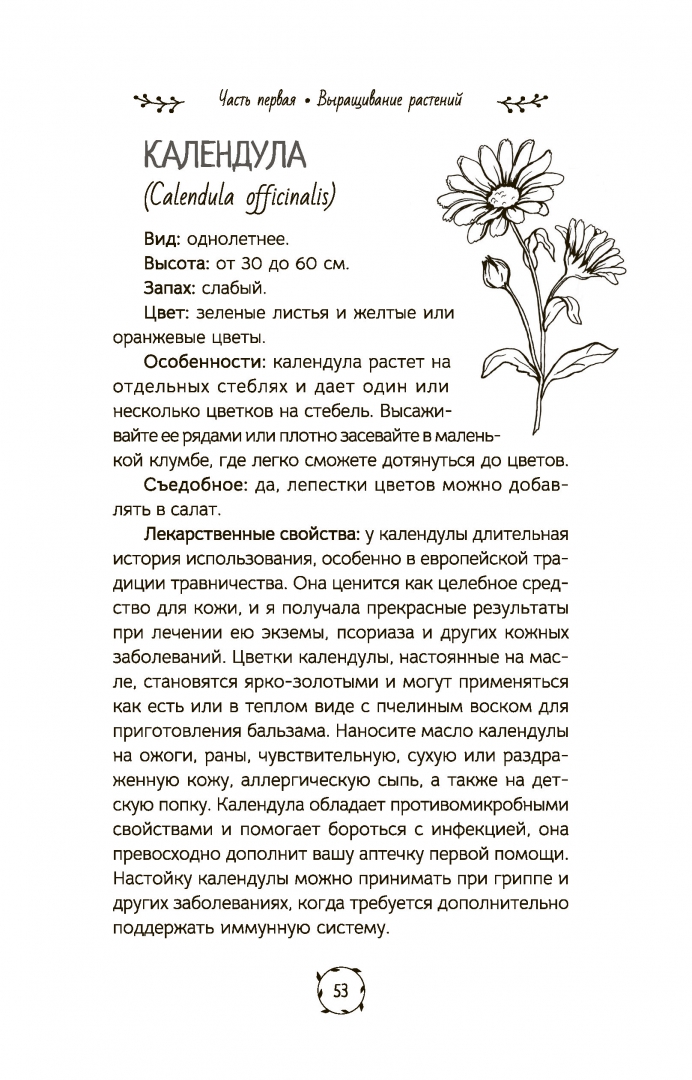 Часть первая • Выращивание растений

КАЛЕНДУЛА
(Calendula officinalis)

Вид: однолетнее.
Высота: от 30 до 60 см.
Запах: слабый.
Цвет: зеленые листья и желтые или оранжевые цветы.
Особенности: календула растет на отдельных стеблях и дает один или несколько цветков на стебель. Высаживайте ее рядами или плотно засевайте в маленькой клумбе, где легко сможете дотянуться до цветов.
Съедобное: да, лепестки цветов можно добавлять в салат.
Лекарственные свойства: у календулы длительная история использования, особенно в европейской традиции травничества. Она ценится как целебное средство для кожи, и я получала прекрасные результаты при лечении ею экземы, псориаза и других кожных заболеваний. Цветки календулы, настоянные на масле, становятся ярко-золотыми и могут применяться как есть или в теплом виде с пчелиным воском для приготовления бальзама. Наносите масло календулы на ожоги, раны, чувствительную, сухую или раздраженную кожу, аллергическую сыпь, а также на детскую попку. Календула обладает противомикробными свойствами и помогает бороться с инфекцией, она превосходно дополнит вашу аптечку первой помощи. Настойку календулы можно принимать при гриппе и других заболеваниях, когда требуется дополнительно поддержать иммунную систему.

53